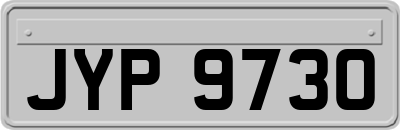 JYP 9730